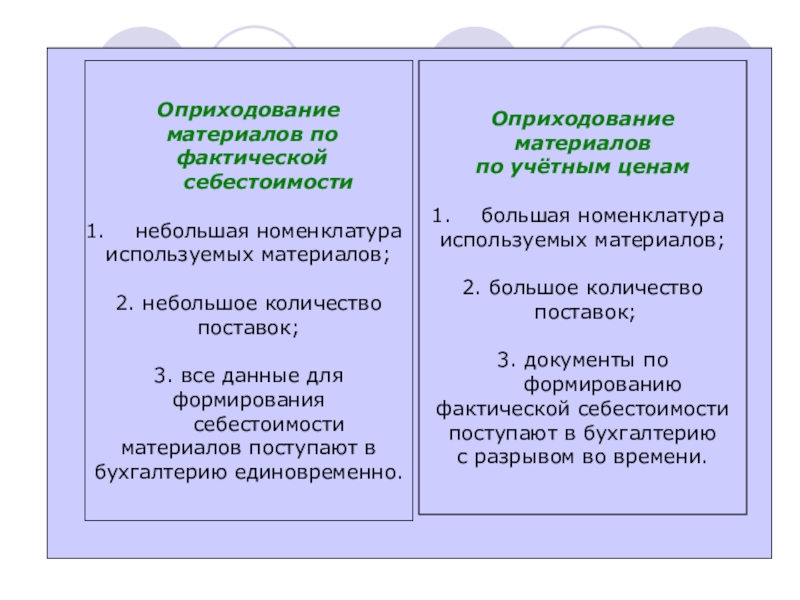 Оприходование материалов по фактической себестоимости

1. небольшая номенклатура используемых материалов;

2. небольшое количество поставок;

3. все данные для формирования себестоимости материалов поступают в бухгалтерию единовременно.

Оприходование материалов по учётным ценам

1. большая номенклатура используемых материалов;

2. большое количество поставок;

3. документы по формированию фактической себестоимости поступают в бухгалтерию с разрывом во времени.